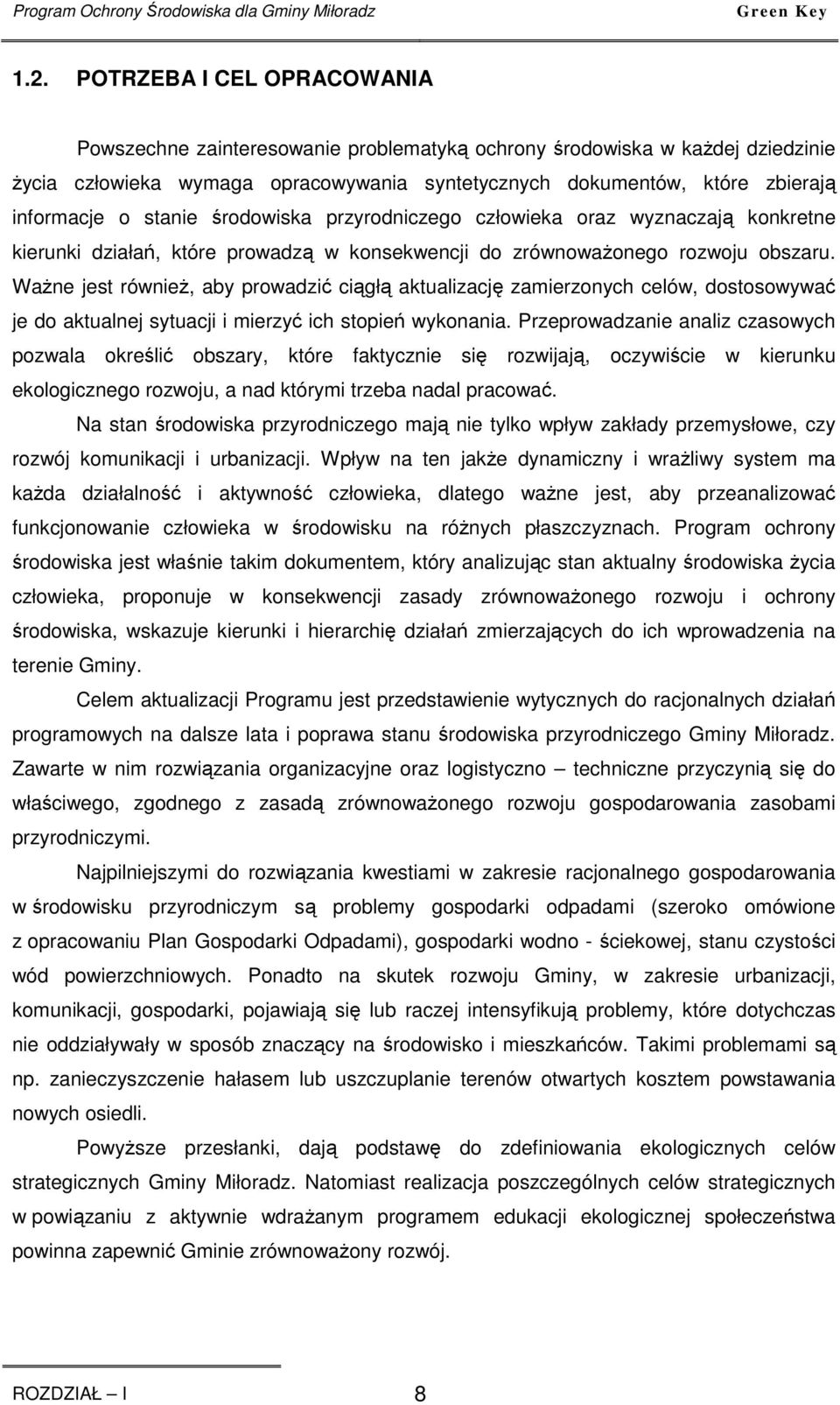 Program Ochrony Środowiska dla Gminy Miłoradz Green Key

1.2. POTRZEBA I CEL OPRACOWANIA

Powszechne zainteresowanie problematyką ochrony środowiska w każdej dziedzinie życia człowieka wymaga opracowywania syntetycznych dokumentów, które zbierają informacje o stanie środowiska przyrodniczego człowieka oraz wyznaczają konkretne kierunki działań, które prowadzą w konsekwencji do zrównoważonego rozwoju obszaru. Ważne jest również, aby prowadzić ciągłą aktualizację zamierzonych celów, dostosowywać je do aktualnej sytuacji i mierzyć ich stopień wykonania. Przeprowadzanie analiz czasowych pozwala określić obszary, które faktycznie się rozwijają, oczywiście w kierunku ekologicznego rozwoju, a nad którymi trzeba nadal pracować.

Na stan środowiska przyrodniczego mają nie tylko wpływ zakłady przemysłowe, czy rozwój komunikacji i urbanizacji. Wpływ na ten jakże dynamiczny i wrażliwy system ma każda działalność i aktywność człowieka, dlatego ważne jest, aby przeanalizować funkcjonowanie człowieka w środowisku na różnych płaszczyznach. Program ochrony środowiska jest właśnie takim dokumentem, który analizując stan aktualny środowiska życia człowieka, proponuje w konsekwencji zasady zrównoważonego rozwoju i ochrony środowiska, wskazuje kierunki i hierarchię działań zmierzających do ich wprowadzenia na terenie Gminy.

Celem aktualizacji Programu jest przedstawienie wytycznych do racjonalnych działań programowych na dalsze lata i poprawa stanu środowiska przyrodniczego Gminy Miłoradz. Zawarte w nim rozwiązania organizacyjne oraz logistyczno – techniczne przyczynią się do właściwego, zgodnego z zasadą zrównoważonego rozwoju gospodarowania zasobami przyrodniczymi.

Najpilniejszymi do rozwiązania kwestiami w zakresie racjonalnego gospodarowania w środowisku przyrodniczym są problemy gospodarki odpadami (szeroko omówione z opracowaniu Plan Gospodarki Odpadami), gospodarki wodno - ściekowej, stanu czystości wód powierzchniowych. Ponadto na skutek rozwoju Gminy, w zakresie urbanizacji, komunikacji, gospodarki, pojawiają się lub raczej intensyfikują problemy, które dotychczas nie oddziaływały w sposób znaczący na środowisko i mieszkańców. Takimi problemami są np. zanieczyszczenie hałasem lub uszczuplanie terenów otwartych kosztem powstawania nowych osiedli.

Powyższe przesłanki, dają podstawę do zdefiniowania ekologicznych celów strategicznych Gminy Miłoradz. Natomiast realizacja poszczególnych celów strategicznych w powiązaniu z aktywnie wdrażanym programem edukacji ekologicznej społeczeństwa powinna zapewnić Gminie zrównoważony rozwój.

ROZDZIAŁ – I 8